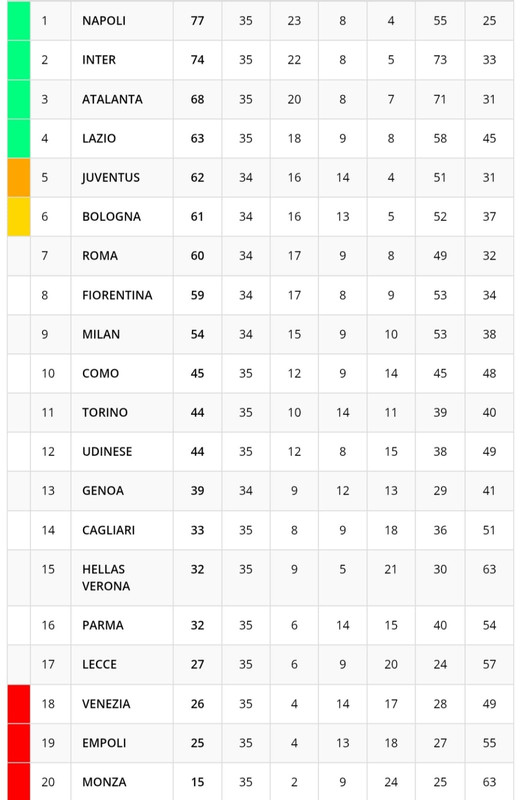 | 1 | NAPOLI | 77 | 35 | 23 | 8 | 4 | 55 | 25 |
|---|---|---|---|---|---|---|---|---|
| 2 | INTER | 74 | 35 | 22 | 8 | 5 | 73 | 33 |
| 3 | ATALANTA | 68 | 35 | 20 | 8 | 7 | 71 | 31 |
| 4 | LAZIO | 63 | 35 | 18 | 9 | 8 | 58 | 45 |
| 5 | JUVENTUS | 62 | 34 | 16 | 14 | 4 | 51 | 31 |
| 6 | BOLOGNA | 61 | 34 | 16 | 13 | 5 | 52 | 37 |
| 7 | ROMA | 60 | 34 | 17 | 9 | 8 | 49 | 32 |
| 8 | FIORENTINA | 59 | 34 | 17 | 8 | 9 | 53 | 34 |
| 9 | MILAN | 54 | 34 | 15 | 9 | 10 | 53 | 38 |
| 10 | COMO | 45 | 35 | 12 | 9 | 14 | 45 | 48 |
| 11 | TORINO | 44 | 35 | 10 | 14 | 11 | 39 | 40 |
| 12 | UDINESE | 44 | 35 | 12 | 8 | 15 | 38 | 49 |
| 13 | GENOA | 39 | 34 | 9 | 12 | 13 | 29 | 41 |
| 14 | CAGLIARI | 33 | 35 | 8 | 9 | 18 | 36 | 51 |
| 15 | HELLAS VERONA | 32 | 35 | 9 | 5 | 21 | 30 | 63 |
| 16 | PARMA | 32 | 35 | 6 | 14 | 15 | 40 | 54 |
| 17 | LECCE | 27 | 35 | 6 | 9 | 20 | 24 | 57 |
| 18 | VENEZIA | 26 | 35 | 4 | 14 | 17 | 28 | 49 |
| 19 | EMPOLI | 25 | 35 | 4 | 13 | 18 | 27 | 55 |
| 20 | MONZA | 15 | 35 | 2 | 9 | 24 | 25 | 63 |